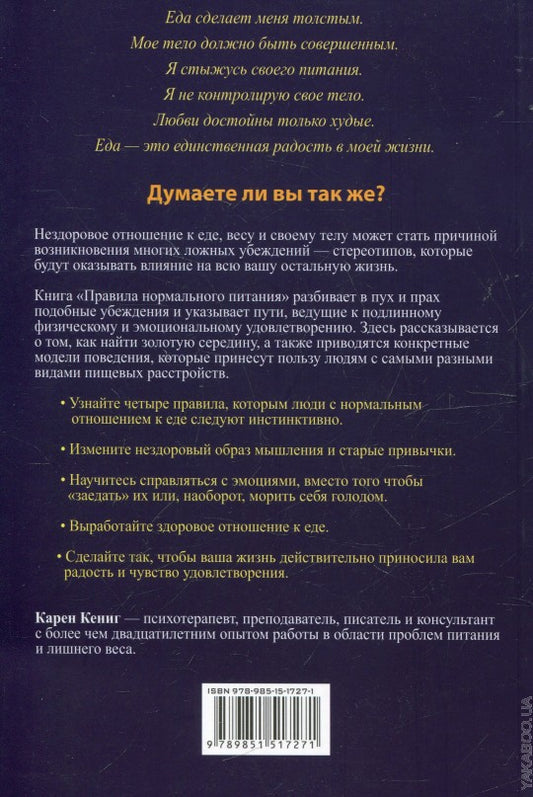 Еда сделает меня толстым.

Мое тело должно быть совершенным.

Я стыжусь своего питания.

Я не контролирую свое тело.

Любви достойны только худые.

Еда — это единственная радость в моей жизни.

Думаете ли вы так же?

Нездоровое отношение к еде, весу и своему телу может стать причиной возникновения многих ложных убеждений — стереотипов, которые будут оказывать влияние на всю вашу остальную жизнь.

Книга «Правила нормального питания» разбивает в пух и прах подобные убеждения и указывает пути, ведущие к подлинному физическому и эмоциональному удовлетворению. Здесь рассказывается о том, как найти золотую середину, а также приводятся конкретные модели поведения, которые принесут пользу людям с самыми разными видами пищевых расстройств.

• Узнайте четыре правила, которым люди с нормальным отношением к еде следуют инстинктивно.

• Измените нездоровый образ мышления и старые привычки.

• Научитесь справляться с эмоциями, вместо того чтобы «заедать» их или, наоборот, морить себя голодом.

• Выработайте здоровое отношение к еде.

• Сделайте так, чтобы ваша жизнь действительно приносила вам радость и чувство удовлетворения.

Карен Кениг — психотерапевт, преподаватель, писатель и консультант с более чем двадцатилетним опытом работы в области проблем питания и лишнего веса.

ISBN 978-985-15-1727-1

9 789851 517271

YAKABOO.UA